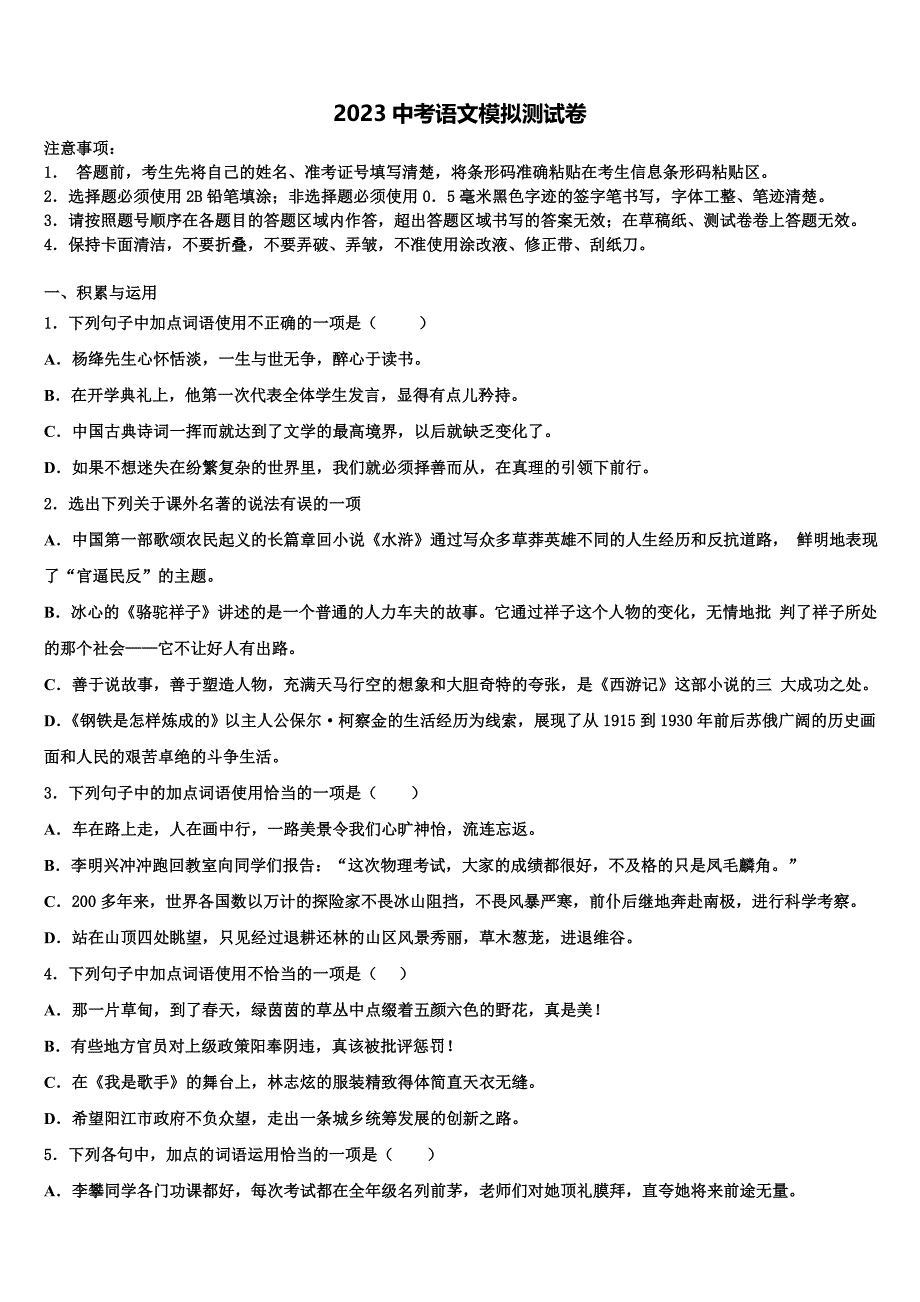 2023 中考语文模拟测试卷

注意事项：
1． 答题前，考生先将自己的姓名、准考证号填写清楚，将条形码准确粘贴在考生信息条形码粘贴区。
2．选择题必须使用 2B 铅笔填涂；非选择题必须使用 0．5 毫米黑色字迹的签字笔书写，字体工整、笔迹清楚。
3．请按照题号顺序在各题目的答题区域内作答，超出答题区域书写的答案无效；在草稿纸、测试卷卷上答题无效。
4．保持卡面清洁，不要折叠，不要弄破、弄皱，不准使用涂改液、修正带、刮纸刀。

一、积累与运用

1．下列句子中加点词语使用不正确的一项是（　　）

A．杨绛先生心怀恬淡，一生与世无争，醉心于读书。

B．在开学典礼上，他第一次代表全体学生发言，显得有点儿矜持。

C．中国古典诗词一挥而就达到了文学的最高境界，以后就缺乏变化了。

D．如果不想迷失在纷繁复杂的世界里，我们就必须择善而从，在真理的引领下前行。

2．选出下列关于课外名著的说法有误的一项

A．中国第一部歌颂农民起义的长篇章回小说《水浒》通过写众多草莽英雄不同的人生经历和反抗道路， 鲜明地表现了“官逼民反”的主题。

B．冰心的《骆驼祥子》讲述的是一个普通的人力车夫的故事。它通过祥子这个人物的变化，无情地批 判了祥子所处的那个社会——它不让好人有出路。

C．善于说故事，善于塑造人物，充满天马行空的想象和大胆奇特的夸张，是《西游记》这部小说的三 大成功之处。

D．《钢铁是怎样炼成的》以主人公保尔·柯察金的生活经历为线索，展现了从 1915 到 1930 年前后苏俄广阔的历史画面和人民的艰苦卓绝的斗争生活。

3．下列句子中的加点词语使用恰当的一项是（　　）

A．车在路上走，人在画中行，一路美景令我们心旷神怡，流连忘返。

B．李明兴冲冲跑回教室向同学们报告：“这次物理考试，大家的成绩都很好，不及格的只是凤毛麟角。”

C．200 多年来，世界各国数以万计的探险家不畏冰山阻挡，不畏风暴严寒，前仆后继地奔赴南极，进行科学考察。

D．站在山顶四处眺望，只见经过退耕还林的山区风景秀丽，草木葱茏，进退维谷。

4．下列句子中加点词语使用不恰当的一项是（　）

A．那一片草甸，到了春天，绿茵茵的草丛中点缀着五颜六色的野花，真是美！

B．有些地方官员对上级政策阳奉阴违，真该被批评惩罚！

C．在《我是歌手》的舞台上，林志炫的服装精致得体简直天衣无缝。

D．希望阳江市政府不负众望，走出一条城乡统筹发展的创新之路。

5．下列各句中，加点的词语运用恰当的一项是（　　）

A．李攀同学各门功课都好，每次考试都在全年级名列前茅，老师们对她顶礼膜拜，直夸她将来前途无量。